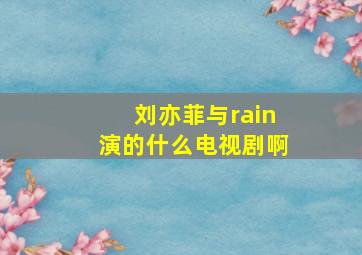 刘亦菲与rain演的什么电视剧啊